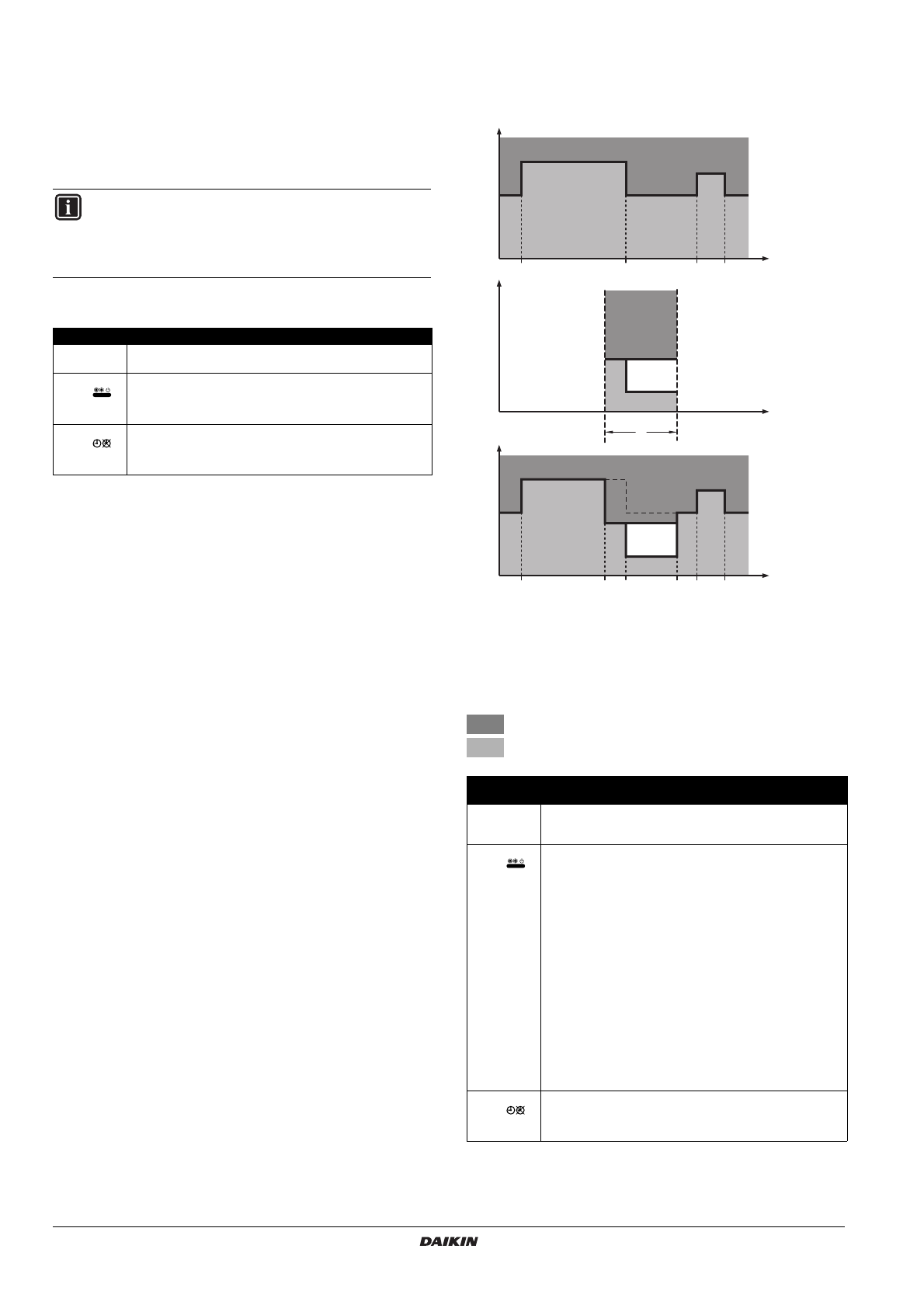 DAIKIN